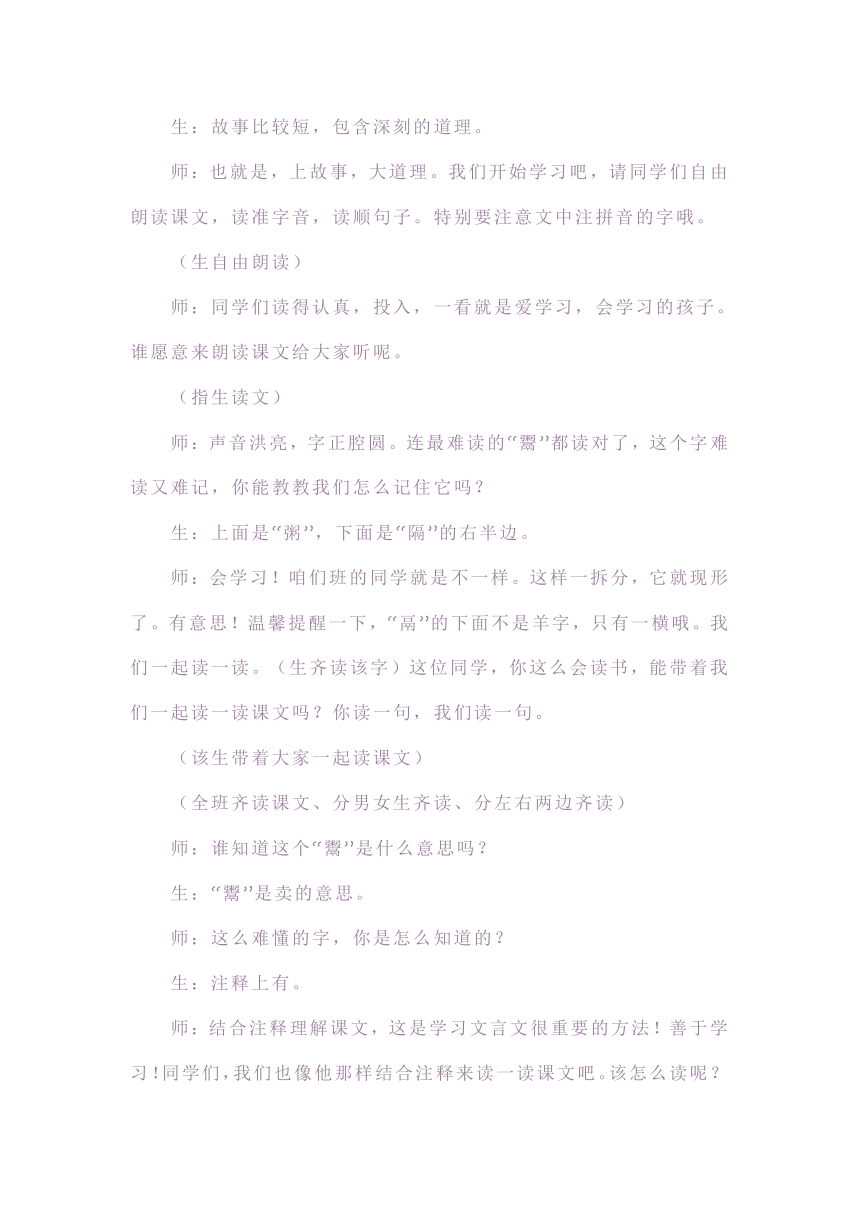 生：故事比较短，包含深刻的道理。

师：也就是，上故事，大道理。我们开始学习吧，请同学们自由朗读课文，读准字音，读顺句子。特别要注意文中注拼音的字哦。

（生自由朗读）

师：同学们读得认真，投入，一看就是爱学习，会学习的孩子。谁愿意来朗读课文给大家听呢。

（指生读文）

师：声音洪亮，字正腔圆。连最难读的“鬻”都读对了，这个字难读又难记，你能教教我们怎么记住它吗？

生：上面是“粥”，下面是“隔”的右半边。

师：会学习！咱们班的同学就是不一样。这样一拆分，它就现形了。有意思！温馨提醒一下，“鬲”的下面不是羊字，只有一横哦。我们一起读一读。（生齐读该字）这位同学，你这么会读书，能带着我们一起读一读课文吗？你读一句，我们读一句。

（该生带着大家一起读课文）

（全班齐读课文、分男女生齐读、分左右两边齐读）

师：谁知道这个“鬻”是什么意思吗？

生：“鬻”是卖的意思。

师：这么难懂的字，你是怎么知道的？

生：注释上有。

师：结合注释理解课文，这是学习文言文很重要的方法！善于学习！同学们，我们也像他那样结合注释来读一读课文吧。该怎么读呢？